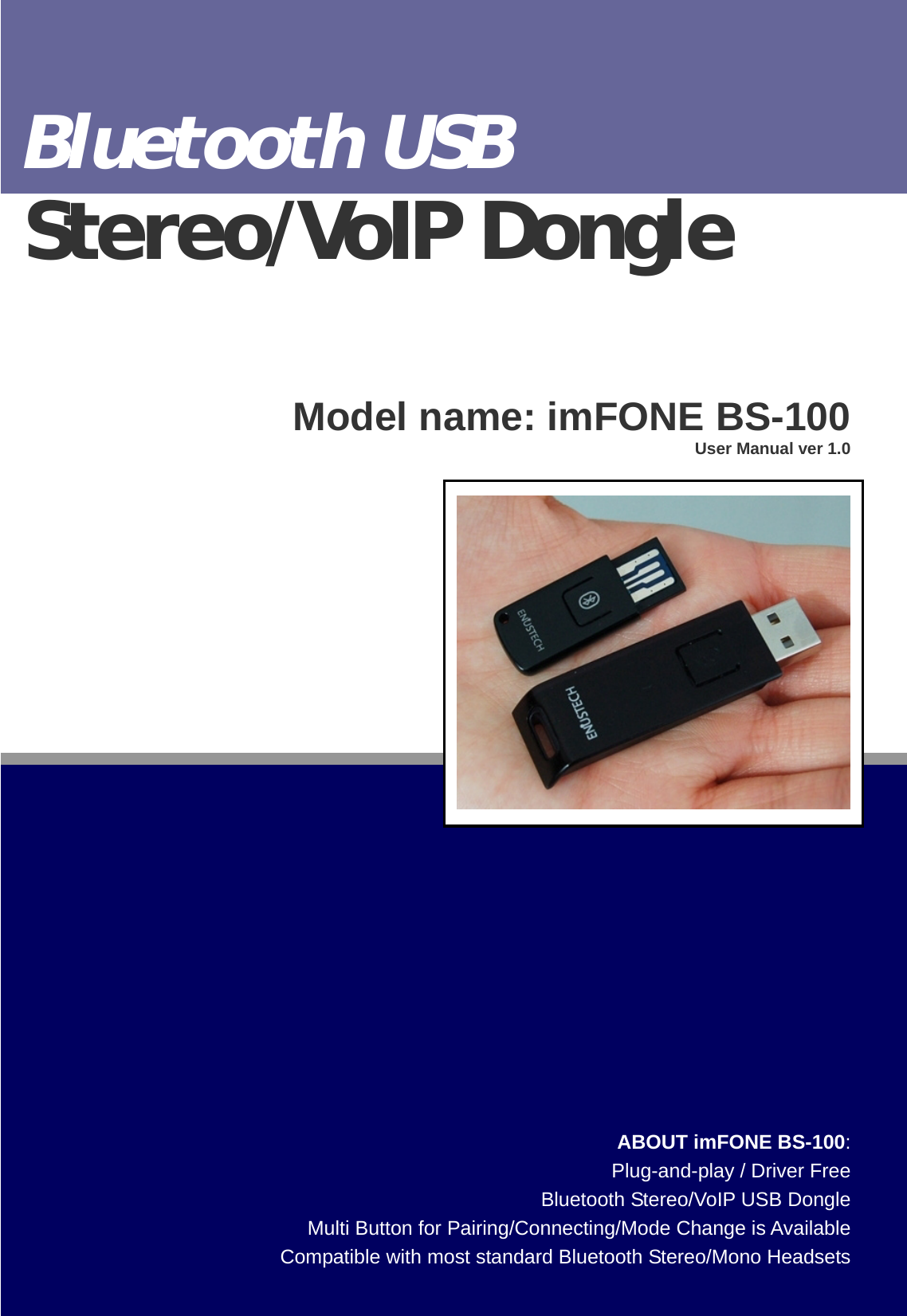 Bluetooth USB
Stereo/VoIP Dongle

Model name: imFONE BS-100
User Manual ver 1.0

EMUSTECH

EMUSTECH

ABOUT imFONE BS-100:
Plug-and-play / Driver Free
Bluetooth Stereo/VoIP USB Dongle
Multi Button for Pairing/Connecting/Mode Change is Available
Compatible with most standard Bluetooth Stereo/Mono Headsets